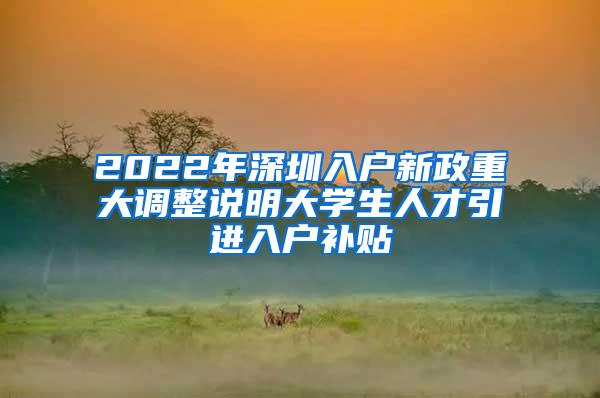 2022年深圳入户新政重大调整说明大学生人才引进入户补贴